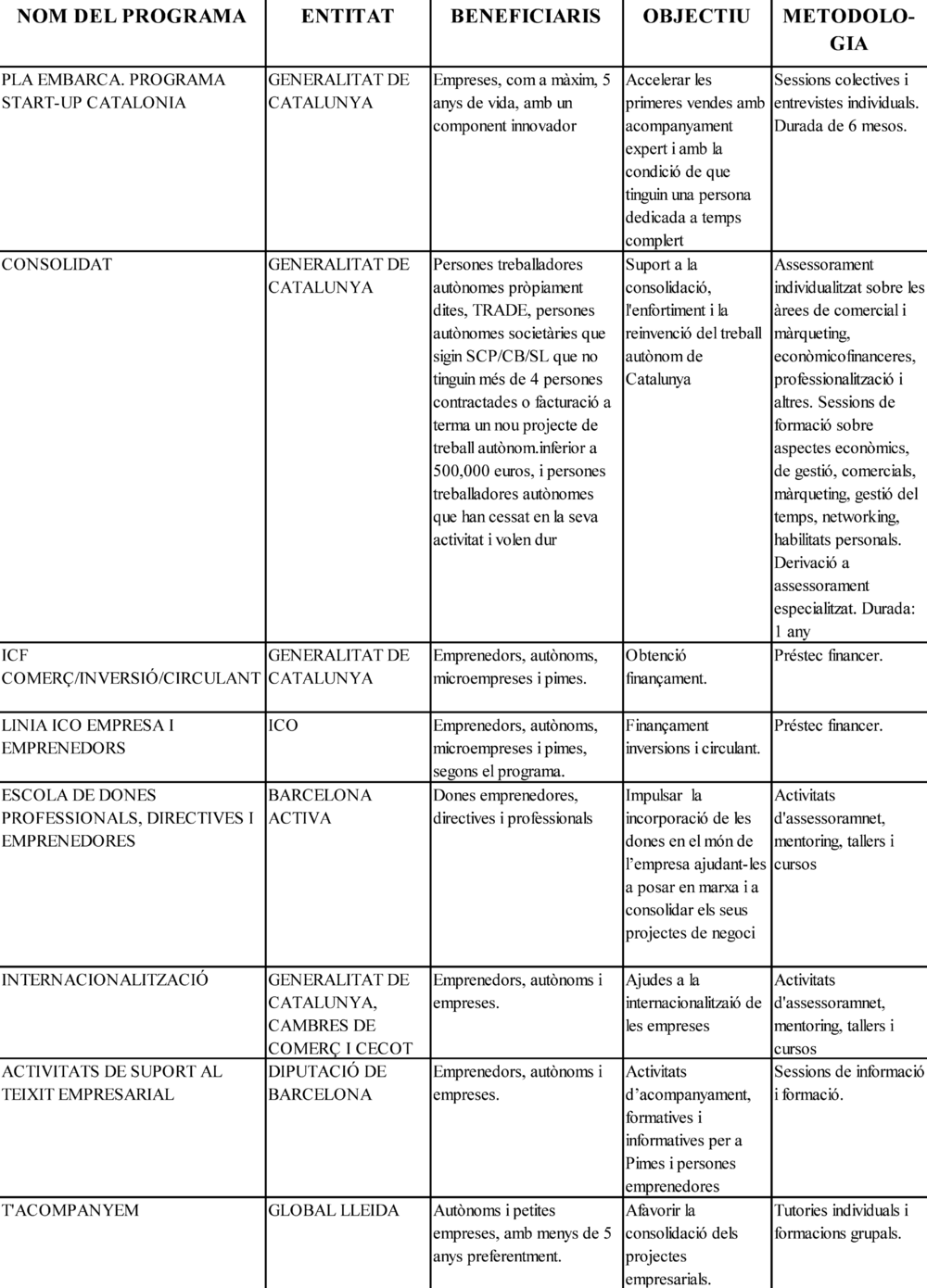 | NOM DEL PROGRAMA | ENTITAT | BENEFICIARIS | OBJECTIU | METODOLOGIA |
|---|---|---|---|---|
| PLA EMBARCA. PROGRAMA START-UP CATALONIA | GENERALITAT DE CATALUNYA | Empreses, com a màxim, 5 anys de vida, amb un component innovador | Accelerar les primeres vendes amb acompanyament expert i amb la condició de que tinguin una persona dedicada a temps complert | Sessions colectives i entrevistes individuals. Durada de 6 mesos. |
| CONSOLIDAT | GENERALITAT DE CATALUNYA | Persones treballadores autònomes pròpiament dites, TRADE, persones autònomes societàries que sigin SCP/CB/SL que no tinguin més de 4 persones contractades o facturació a terma un nou projecte de treball autònom.inferior a 500,000 euros, i persones treballadores autònomes que han cessat en la seva activitat i volen dur | Suport a la consolidació, l'enfortiment i la reinvenció del treball autònom de Catalunya | Assessorament individualitzat sobre les àrees de comercial i màrqueting, econòmicofinanceres, professionalització i altres. Sessions de formació sobre aspectes econòmics, de gestió, comercials, màrqueting, gestió del temps, networking, habilitats personals. Derivació a assessorament especialitzat. Durada: 1 any |
| ICF COMERÇ/INVERSIÓ/CIRCULANT | GENERALITAT DE CATALUNYA | Emprenedors, autònoms, microempreses i pimes. | Obtenció finançament. | Préstec financer. |
| LINIA ICO EMPRESA I EMPRENEDORS | ICO | Emprenedors, autònoms, microempreses i pimes, segons el programa. | Finançament inversions i circulant. | Préstec financer. |
| ESCOLA DE DONES PROFESSIONALS, DIRECTIVES I EMPRENEDORES | BARCELONA ACTIVA | Dones emprenedores, directives i professionals | Impulsar la incorporació de les dones en el món de l’empresa ajudant-les a posar en marxa i a consolidar els seus projectes de negoci | Activitats d'assessoramnet, mentoring, tallers i cursos |
| INTERNACIONALITZACIÓ | GENERALITAT DE CATALUNYA, CAMBRES DE COMERÇ I CECOT | Emprenedors, autònoms i empreses. | Ajudes a la internacionalitzaió de les empreses | Activitats d'assessoramnet, mentoring, tallers i cursos |
| ACTIVITATS DE SUPORT AL TEIXIT EMPRESARIAL | DIPUTACIÓ DE BARCELONA | Emprenedors, autònoms i empreses. | Activitats d’acompanyament, formatives i informatives per a Pimes i persones emprenedores | Sessions de informació i formació. |
| T'ACOMPANYEM | GLOBAL LLEIDA | Autònoms i petites empreses, amb menys de 5 anys preferentment. | Afavorir la consolidació dels projectes empresarials. | Tutories individuals i formacions grupals. |